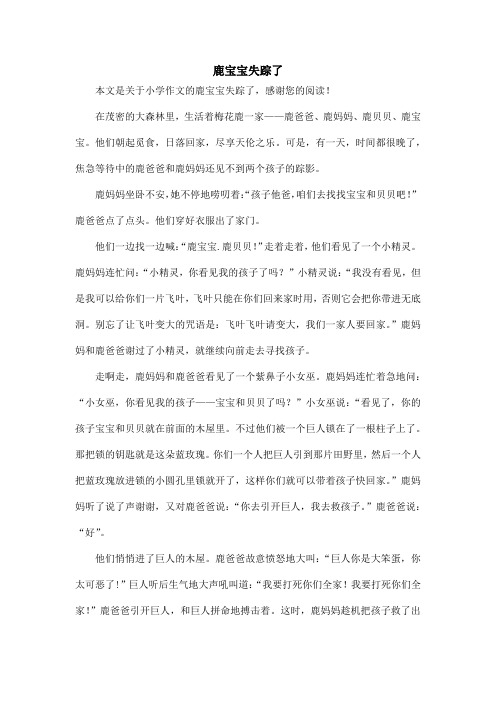 鹿宝宝失踪了

本文是关于小学作文的鹿宝宝失踪了，感谢您的阅读！

在茂密的大森林里，生活着梅花鹿一家——鹿爸爸、鹿妈妈、鹿贝贝、鹿宝宝。他们朝起觅食，日落回家，尽享天伦之乐。可是，有一天，时间都很晚了，焦急等待中的鹿爸爸和鹿妈妈还见不到两个孩子的踪影。

鹿妈妈坐卧不安，她不停地唠叨着:“孩子他爸，咱们去找找宝宝和贝贝吧！”鹿爸爸点了点头。他们穿好衣服出了家门。

他们一边找一边喊:“鹿宝宝.鹿贝贝!”走着走着，他们看见了一个小精灵。鹿妈妈连忙问:“小精灵，你看见我的孩子了吗？”小精灵说:“我没有看见，但是我可以给你们一片飞叶，飞叶只能在你们回来家时用，否则它会把你带进无底洞。别忘了让飞叶变大的咒语是：飞叶飞叶请变大，我们一家人要回家。”鹿妈妈和鹿爸爸谢过了小精灵，就继续向前走去寻找孩子。

走啊走，鹿妈妈和鹿爸爸看见了一个紫鼻子小女巫。鹿妈妈连忙着急地问：“小女巫，你看见我的孩子——宝宝和贝贝了吗？”小女巫说：“看见了，你的孩子宝宝和贝贝就在前面的木屋里。不过他们被一个巨人锁在了一根柱子上了。那把锁的钥匙就是这朵蓝玫瑰。你们一个人把巨人引到那片田野里，然后一个人把蓝玫瑰放进锁的小圆孔里锁就开了，这样你们就可以带着孩子快回家。”鹿妈妈听了说了声谢谢，又对鹿爸爸说：“你去引开巨人，我去救孩子。”鹿爸爸说：“好”。

他们悄悄进了巨人的木屋。鹿爸爸故意愤怒地大叫：“巨人你是大笨蛋，你太可恶了!”巨人听后生气地大声吼叫道：“我要打死你们全家！我要打死你们全家！”鹿爸爸引开巨人，和巨人拼命地搏击着。这时，鹿妈妈趁机把孩子救了出